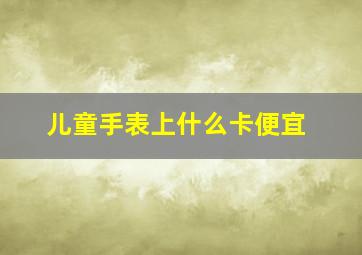 儿童手表上什么卡便宜